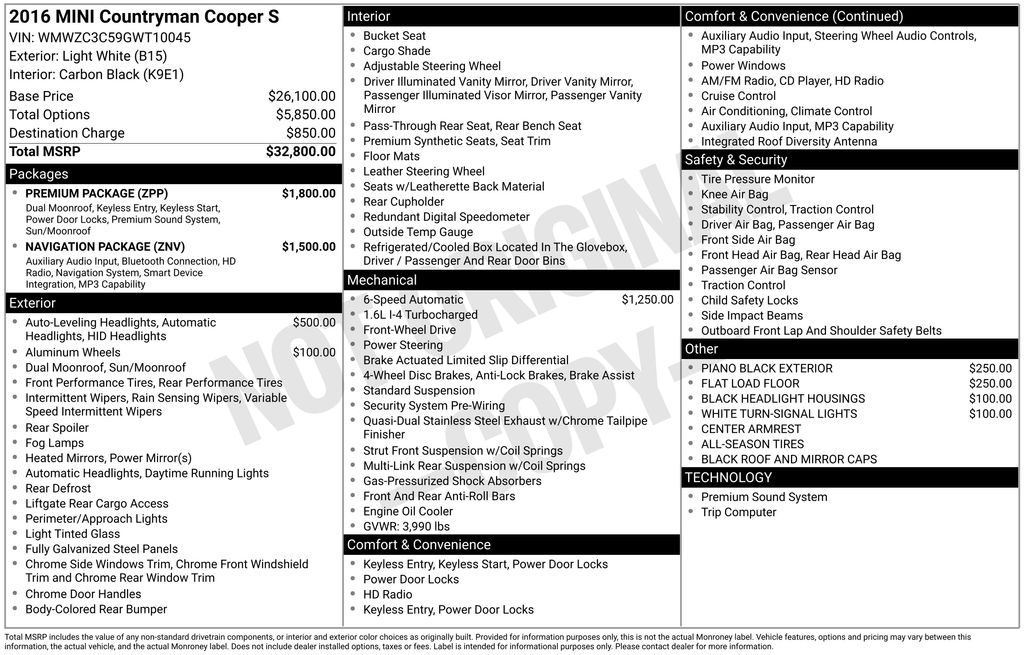 2016 MINI Countryman Cooper S
VIN: WMWZC3C59GWT10045
Exterior: Light White (B15)
Interior: Carbon Black (K9E1)

| | |
|---|---|
| Base Price | $26,100.00 |
| Total Options | $5,850.00 |
| Destination Charge | $850.00 |
| Total MSRP | $32,800.00 |

Packages
- PREMIUM PACKAGE (ZPP) $1,800.00
Dual Moonroof, Keyless Entry, Keyless Start, Power Door Locks, Premium Sound System, Sun/Moonroof
- NAVIGATION PACKAGE (ZNV) $1,500.00
Auxiliary Audio Input, Bluetooth Connection, HD Radio, Navigation System, Smart Device Integration, MP3 Capability

Exterior
- Auto-Leveling Headlights, Automatic Headlights, HID Headlights $500.00
- Aluminum Wheels $100.00
- Dual Moonroof, Sun/Moonroof
- Front Performance Tires, Rear Performance Tires
- Intermittent Wipers, Rain Sensing Wipers, Variable Speed Intermittent Wipers
- Rear Spoiler
- Fog Lamps
- Heated Mirrors, Power Mirror(s)
- Automatic Headlights, Daytime Running Lights
- Rear Defrost
- Liftgate Rear Cargo Access
- Perimeter/Approach Lights
- Light Tinted Glass
- Fully Galvanized Steel Panels
- Chrome Side Windows Trim, Chrome Front Windshield Trim and Chrome Rear Window Trim
- Chrome Door Handles
- Body-Colored Rear Bumper

Interior
- Bucket Seat
- Cargo Shade
- Adjustable Steering Wheel
- Driver Illuminated Vanity Mirror, Driver Vanity Mirror, Passenger Illuminated Visor Mirror, Passenger Vanity Mirror
- Pass-Through Rear Seat, Rear Bench Seat
- Premium Synthetic Seats, Seat Trim
- Floor Mats
- Leather Steering Wheel
- Seats w/Leatherette Back Material
- Rear Cupholder
- Redundant Digital Speedometer
- Outside Temp Gauge
- Refrigerated/Cooled Box Located In The Glovebox, Driver / Passenger And Rear Door Bins

Mechanical
- 6-Speed Automatic $1,250.00
- 1.6L I-4 Turbocharged
- Front-Wheel Drive
- Power Steering
- Brake Actuated Limited Slip Differential
- 4-Wheel Disc Brakes, Anti-Lock Brakes, Brake Assist
- Standard Suspension
- Security System Pre-Wiring
- Quasi-Dual Stainless Steel Exhaust w/Chrome Tailpipe Finisher
- Strut Front Suspension w/Coil Springs
- Multi-Link Rear Suspension w/Coil Springs
- Gas-Pressurized Shock Absorbers
- Front And Rear Anti-Roll Bars
- Engine Oil Cooler
- GVWR: 3,990 lbs

Comfort & Convenience
- Keyless Entry, Keyless Start, Power Door Locks
- Power Door Locks
- HD Radio
- Keyless Entry, Power Door Locks

Comfort & Convenience (Continued)
- Auxiliary Audio Input, Steering Wheel Audio Controls, MP3 Capability
- Power Windows
- AM/FM Radio, CD Player, HD Radio
- Cruise Control
- Air Conditioning, Climate Control
- Auxiliary Audio Input, MP3 Capability
- Integrated Roof Diversity Antenna

Safety & Security
- Tire Pressure Monitor
- Knee Air Bag
- Stability Control, Traction Control
- Driver Air Bag, Passenger Air Bag
- Front Side Air Bag
- Front Head Air Bag, Rear Head Air Bag
- Passenger Air Bag Sensor
- Traction Control
- Child Safety Locks
- Side Impact Beams
- Outboard Front Lap And Shoulder Safety Belts

Other
- PIANO BLACK EXTERIOR $250.00
- FLAT LOAD FLOOR $250.00
- BLACK HEADLIGHT HOUSINGS $100.00
- WHITE TURN-SIGNAL LIGHTS $100.00
- CENTER ARMREST
- ALL-SEASON TIRES
- BLACK ROOF AND MIRROR CAPS

TECHNOLOGY
- Premium Sound System
- Trip Computer

NON-ORIGINAL COPY

Total MSRP includes the value of any non-standard drivetrain components, or interior and exterior color choices as originally built. Provided for information purposes only, this is not the actual Monroney label. Vehicle features, options and pricing may vary between this information, the actual vehicle, and the actual Monroney label. Does not include dealer installed options, taxes or fees. Label is intended for informational purposes only. Please contact dealer for more information.